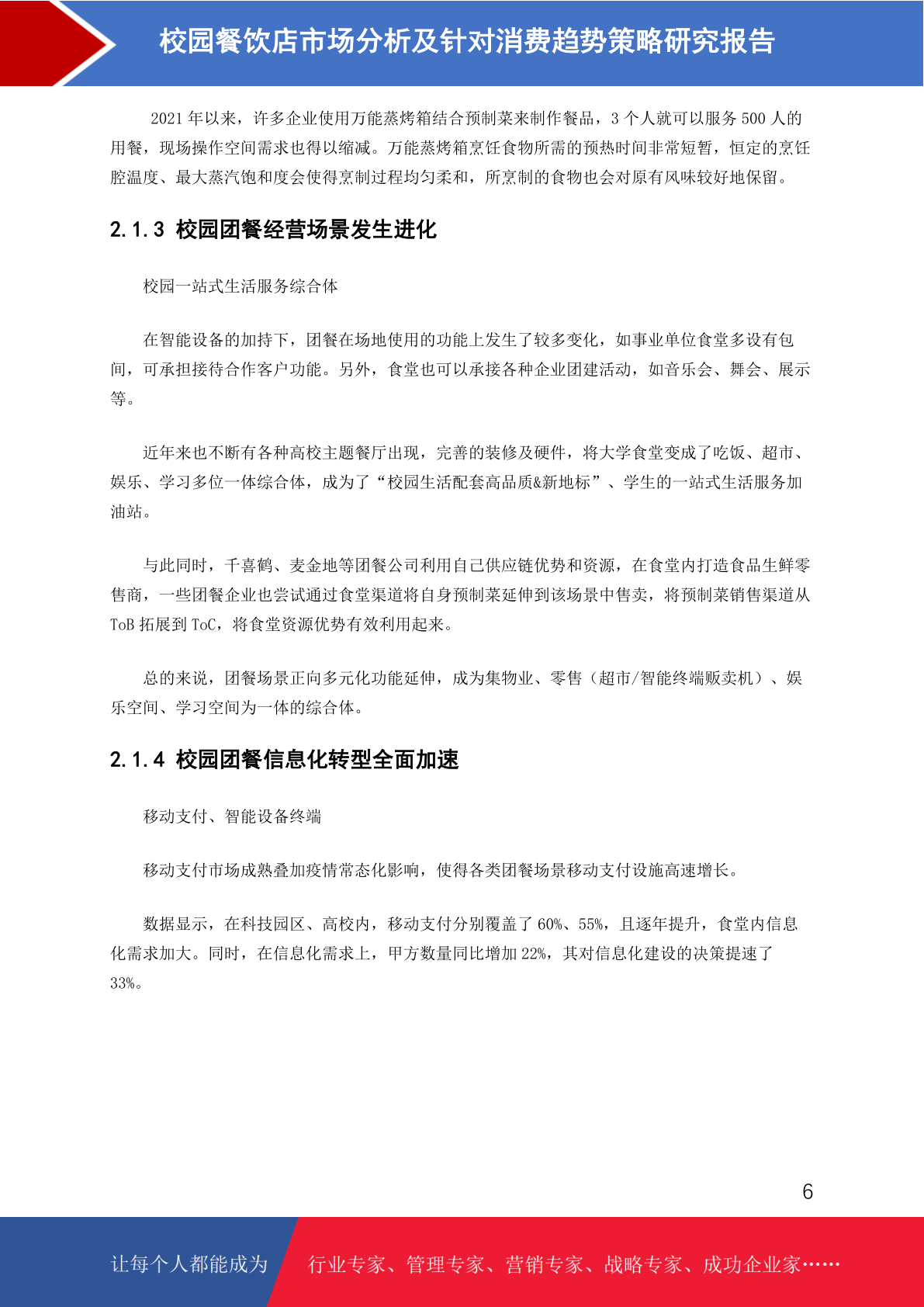 校园餐饮店市场分析及针对消费趋势策略研究报告

2021年以来，许多企业使用万能蒸烤箱结合预制菜来制作餐品，3个人就可以服务500人的用餐，现场操作空间需求也得以缩减。万能蒸烤箱烹饪食物所需的预热时间非常短暂，恒定的烹饪腔温度、最大蒸汽饱和度会使得烹制过程均匀柔和，所烹制的食物也会对原有风味较好地保留。

2.1.3 校园团餐经营场景发生进化

校园一站式生活服务综合体

在智能设备的加持下，团餐在场地使用的功能上发生了较多变化，如事业单位食堂多设有包间，可承担接待合作客户功能。另外，食堂也可以承接各种企业团建活动，如音乐会、舞会、展示等。

近年来也不断有各种高校主题餐厅出现，完善的装修及硬件，将大学食堂变成了吃饭、超市、娱乐、学习多位一体综合体，成为了“校园生活配套高品质&新地标”、学生的一站式生活服务加油站。

与此同时，千喜鹤、麦金地等团餐公司利用自己供应链优势和资源，在食堂内打造食品生鲜零售商，一些团餐企业也尝试通过食堂渠道将自身预制菜延伸到该场景中售卖，将预制菜销售渠道从ToB拓展到ToC，将食堂资源优势有效利用起来。

总的来说，团餐场景正向多元化功能延伸，成为集物业、零售（超市/智能终端贩卖机）、娱乐空间、学习空间为一体的综合体。

2.1.4 校园团餐信息化转型全面加速

移动支付、智能设备终端

移动支付市场成熟叠加疫情常态化影响，使得各类团餐场景移动支付设施高速增长。

数据显示，在科技园区、高校内，移动支付分别覆盖了60%、55%，且逐年提升，食堂内信息化需求加大。同时，在信息化需求上，甲方数量同比增加22%，其对信息化建设的决策提速了33%。

6

让每个人都能成为 行业专家、管理专家、营销专家、战略专家、成功企业家……